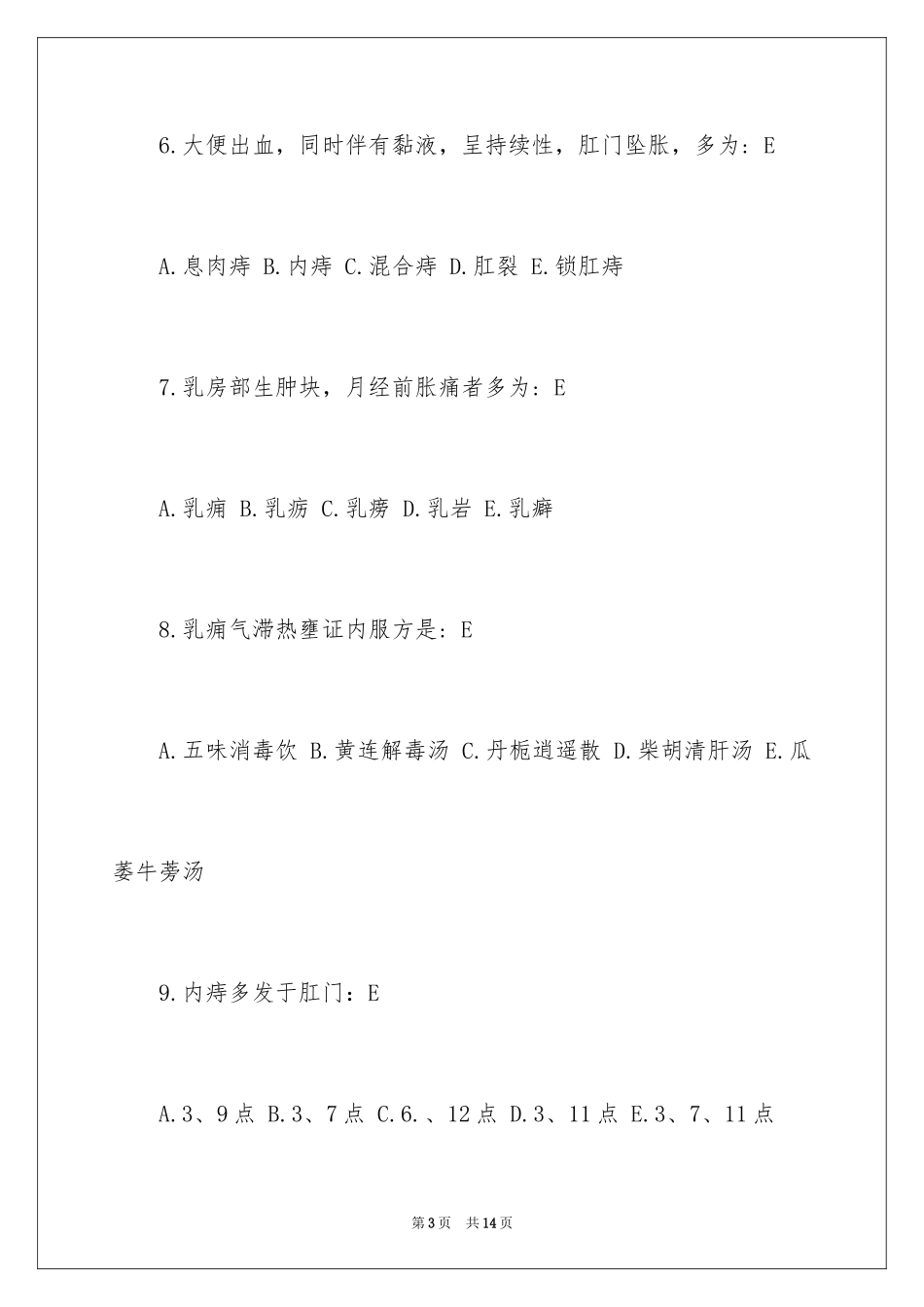 6.大便出血，同时伴有黏液，呈持续性，肛门坠胀，多为：E

A.息肉痔 B.内痔 C.混合痔 D.肛裂 E.锁肛痔

7.乳房部生肿块，月经前胀痛者多为：E

A.乳痈 B.乳疬 C.乳痨 D.乳岩 E.乳癖

8.乳痈气滞热壅证内服方是：E

A.五味消毒饮 B.黄连解毒汤 C.丹栀逍遥散 D.柴胡清肝汤 E.瓜蒌牛蒡汤

9.内痔多发于肛门：E

A.3、9点 B.3、7点 C.6.、12点 D.3、11点 E.3、7、11点

第3页 共14页